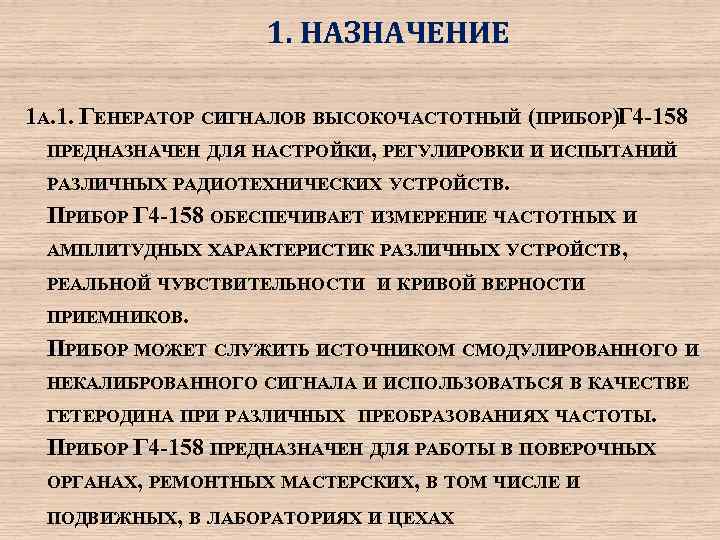 1. НАЗНАЧЕНИЕ

1а.1. Генератор сигналов высокочастотный (прибор)Г4-158 предназначен для настройки, регулировки и испытаний различных радиотехнических устройств.

Прибор Г4-158 обеспечивает измерение частотных и амплитудных характеристик различных устройств, реальной чувствительности и кривой верности приемников.

Прибор может служить источником смодулированного и некалиброванного сигнала и использоваться в качестве гетеродина при различных преобразованиях частоты.

Прибор Г4-158 предназначен для работы в поверочных органах, ремонтных мастерских, в том числе и подвижных, в лабораториях и цехах